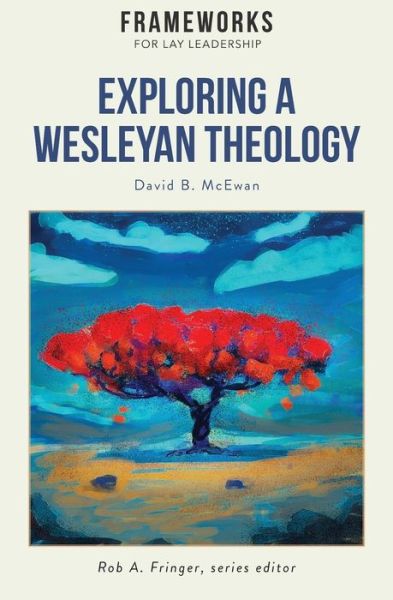 FRAMEWORKS
FOR LAY LEADERSHIP

EXPLORING A WESLEYAN THEOLOGY

David B. McEwan

Rob A. Fringer, series editor